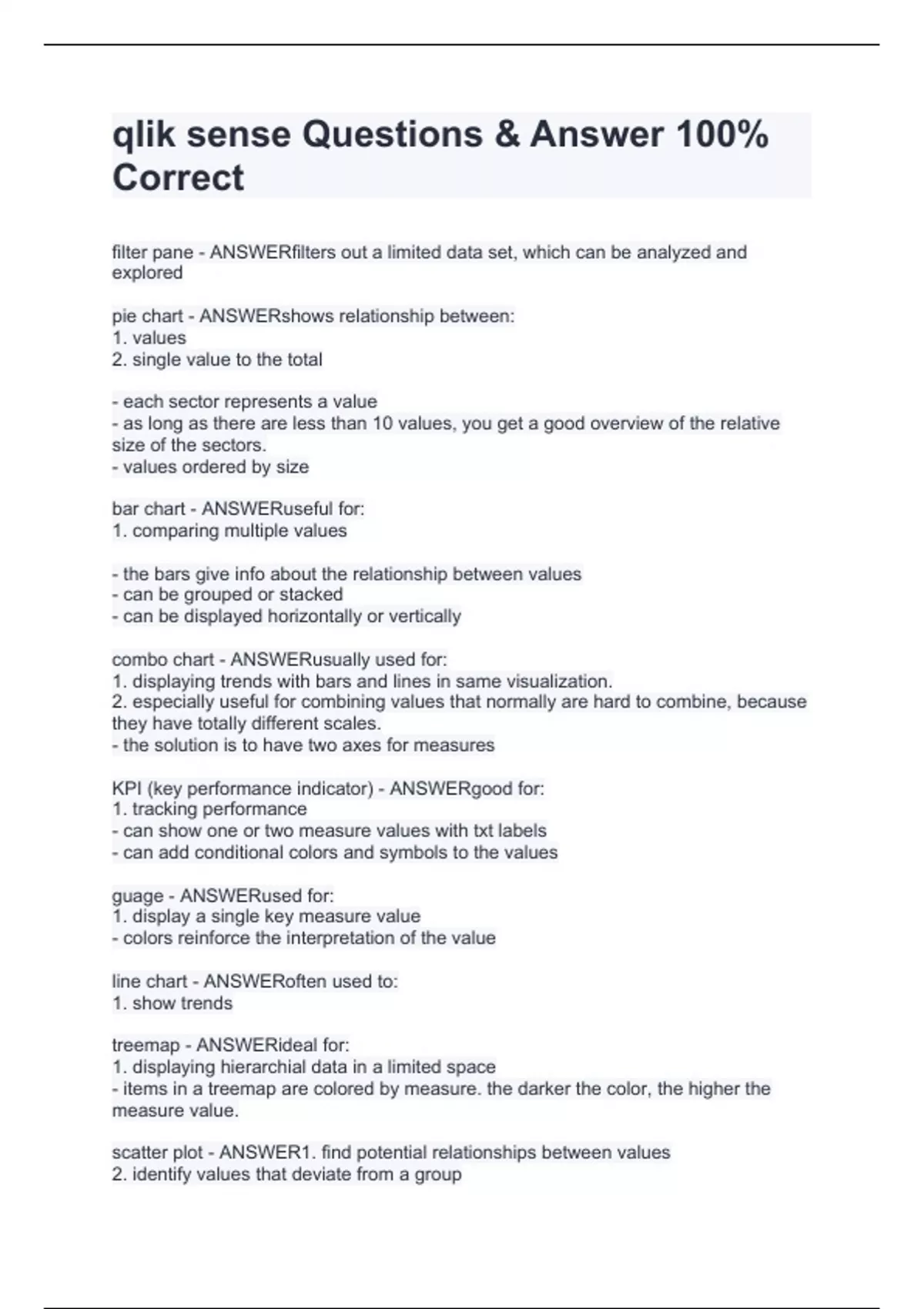 qlik sense Questions & Answer 100% Correct

filter pane - ANSWERfilters out a limited data set, which can be analyzed and explored

pie chart - ANSWERshows relationship between:
1. values
2. single value to the total

- each sector represents a value
- as long as there are less than 10 values, you get a good overview of the relative size of the sectors.
- values ordered by size

bar chart - ANSWERuseful for:
1. comparing multiple values

- the bars give info about the relationship between values
- can be grouped or stacked
- can be displayed horizontally or vertically

combo chart - ANSWERusually used for:
1. displaying trends with bars and lines in same visualization.
2. especially useful for combining values that normally are hard to combine, because they have totally different scales.
- the solution is to have two axes for measures

KPI (key performance indicator) - ANSWERgood for:
1. tracking performance
- can show one or two measure values with txt labels
- can add conditional colors and symbols to the values

guage - ANSWERused for:
1. display a single key measure value
- colors reinforce the interpretation of the value

line chart - ANSWERoften used to:
1. show trends

treemap - ANSWERideal for:
1. displaying hierarchial data in a limited space
- items in a treemap are colored by measure. the darker the color, the higher the measure value.

scatter plot - ANSWER1. find potential relationships between values
2. identify values that deviate from a group